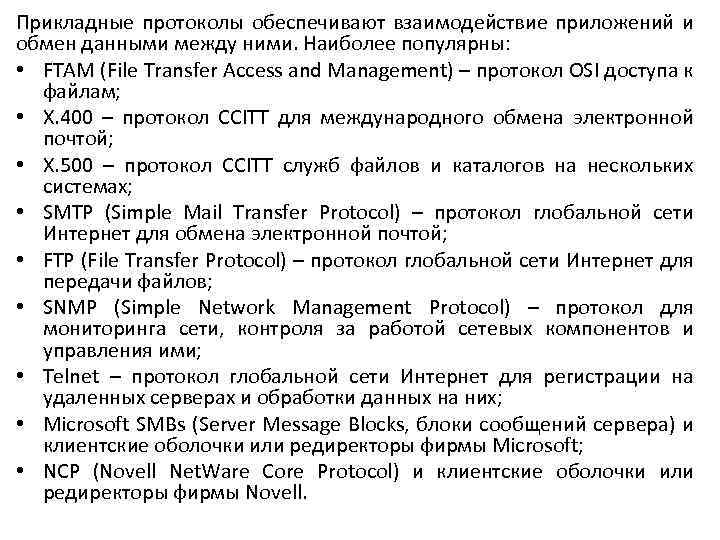 Прикладные протоколы обеспечивают взаимодействие приложений и обмен данными между ними. Наиболее популярны:

• FTAM (File Transfer Access and Management) – протокол OSI доступа к файлам;
• X.400 – протокол CCITT для международного обмена электронной почтой;
• X.500 – протокол CCITT служб файлов и каталогов на нескольких системах;
• SMTP (Simple Mail Transfer Protocol) – протокол глобальной сети Интернет для обмена электронной почтой;
• FTP (File Transfer Protocol) – протокол глобальной сети Интернет для передачи файлов;
• SNMP (Simple Network Management Protocol) – протокол для мониторинга сети, контроля за работой сетевых компонентов и управления ими;
• Telnet – протокол глобальной сети Интернет для регистрации на удаленных серверах и обработки данных на них;
• Microsoft SMBs (Server Message Blocks, блоки сообщений сервера) и клиентские оболочки или редиректоры фирмы Microsoft;
• NCP (Novell NetWare Core Protocol) и клиентские оболочки или редиректоры фирмы Novell.